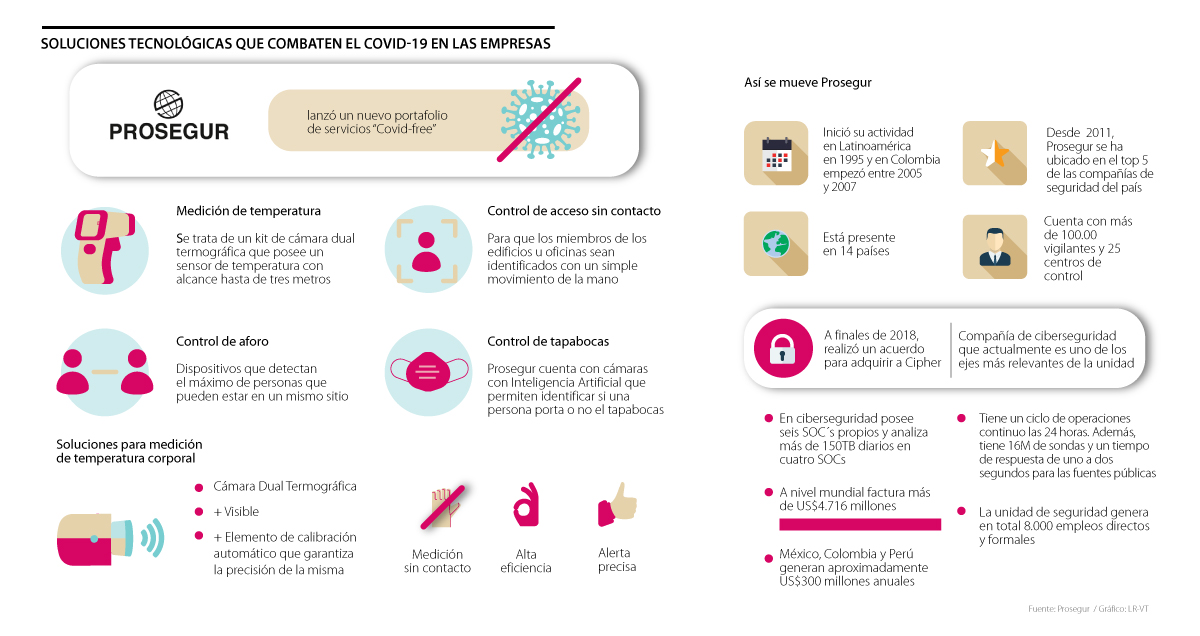 SOLUCIONES TECNOLÓGICAS QUE COMBATEN EL COVID-19 EN LAS EMPRESAS

PROSEGUR

lanzó un nuevo portafolio de servicios "Covid-free"

Medición de temperatura

Se trata de un kit de cámara dual termográfica que posee un sensor de temperatura con alcance hasta de tres metros

Control de acceso sin contacto

Para que los miembros de los edificios u oficinas sean identificados con un simple movimiento de la mano

Control de aforo

Dispositivos que detectan el máximo de personas que pueden estar en un mismo sitio

Control de tapabocas

Prosegur cuenta con cámaras con Inteligencia Artificial que permiten identificar si una persona porta o no el tapabocas

Soluciones para medición de temperatura corporal

Cámara Dual Termográfica

+ Visible

+ Elemento de calibración automático que garantiza la precisión de la misma

Medición sin contacto

Alta eficiencia

Alerta precisa

Así se mueve Prosegur

Inició su actividad en Latinoamérica en 1995 y en Colombia empezó entre 2005 y 2007

Desde 2011, Prosegur se ha ubicado en el top 5 de las compañías de seguridad del país

Está presente en 14 países

Cuenta con más de 100.00 vigilantes y 25 centros de control

A finales de 2018, realizó un acuerdo para adquirir a Cipher

Compañía de ciberseguridad que actualmente es uno de los ejes más relevantes de la unidad

En ciberseguridad posee seis SOC´s propios y analiza más de 150TB diarios en cuatro SOCs

A nivel mundial factura más de US$4.716 millones

México, Colombia y Perú generan aproximadamente US$300 millones anuales

Tiene un ciclo de operaciones continuo las 24 horas. Además, tiene 16M de sondas y un tiempo de respuesta de uno a dos segundos para las fuentes públicas

La unidad de seguridad genera en total 8.000 empleos directos y formales

Fuente: Prosegur / Gráfico: LR-VT